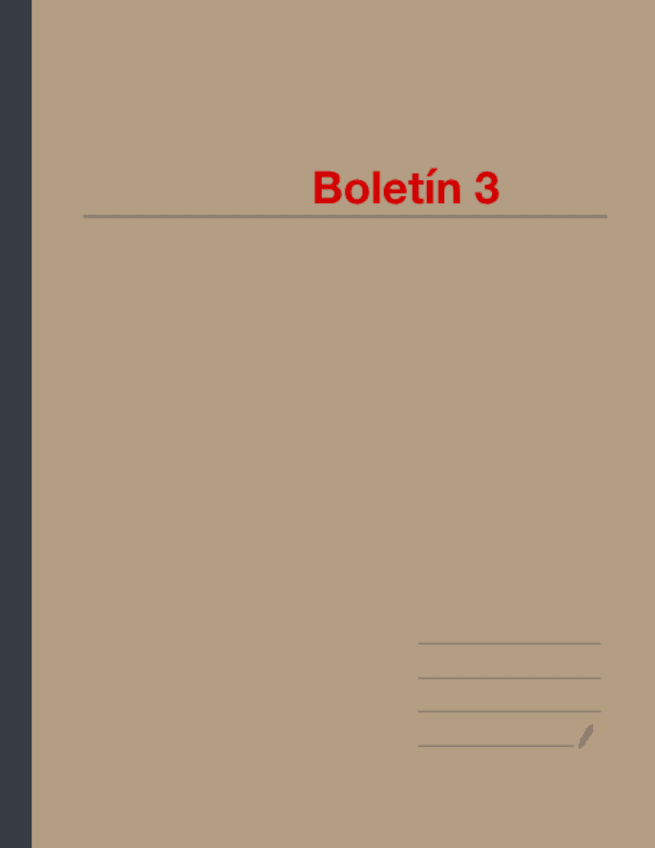 Boletín 3